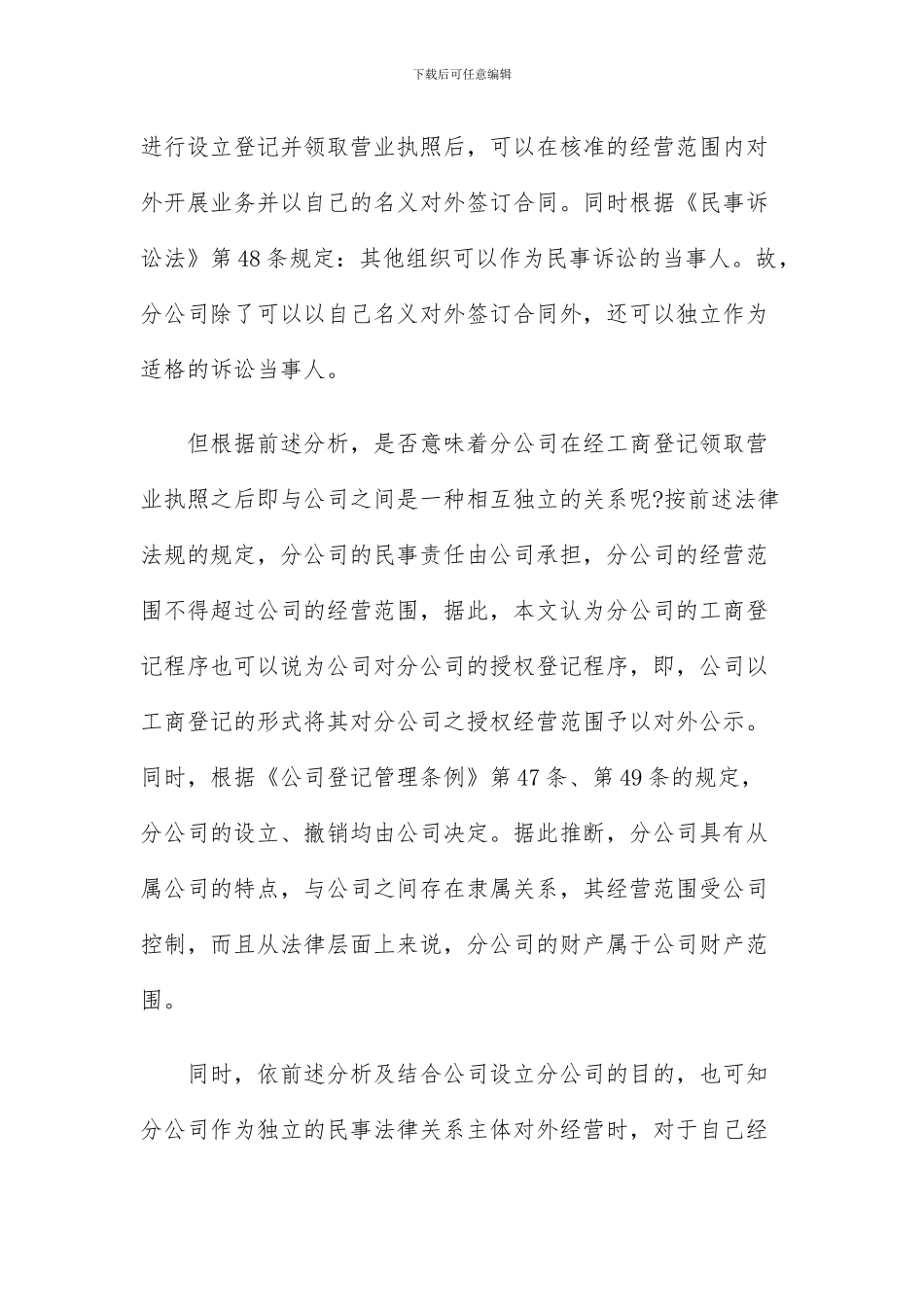 下载后可任意编辑

进行设立登记并领取营业执照后，可以在核准的经营范围内对外开展业务并以自己的名义对外签订合同。同时根据《民事诉讼法》第48条规定：其他组织可以作为民事诉讼的当事人。故，分公司除了可以以自己名义对外签订合同外，还可以独立作为适格的诉讼当事人。

但根据前述分析，是否意味着分公司在经工商登记领取营业执照之后即与公司之间是一种相互独立的关系呢?按前述法律法规的规定，分公司的民事责任由公司承担，分公司的经营范围不得超过公司的经营范围，据此，本文认为分公司的工商登记程序也可以说为公司对分公司的授权登记程序，即，公司以工商登记的形式将其对分公司之授权经营范围予以对外公示。同时，根据《公司登记管理条例》第47条、第49条的规定，分公司的设立、撤销均由公司决定。据此推断，分公司具有从属公司的特点，与公司之间存在隶属关系，其经营范围受公司控制，而且从法律层面上来说，分公司的财产属于公司财产范围。

同时，依前述分析及结合公司设立分公司的目的，也可知分公司作为独立的民事法律关系主体对外经营时，对于自己经